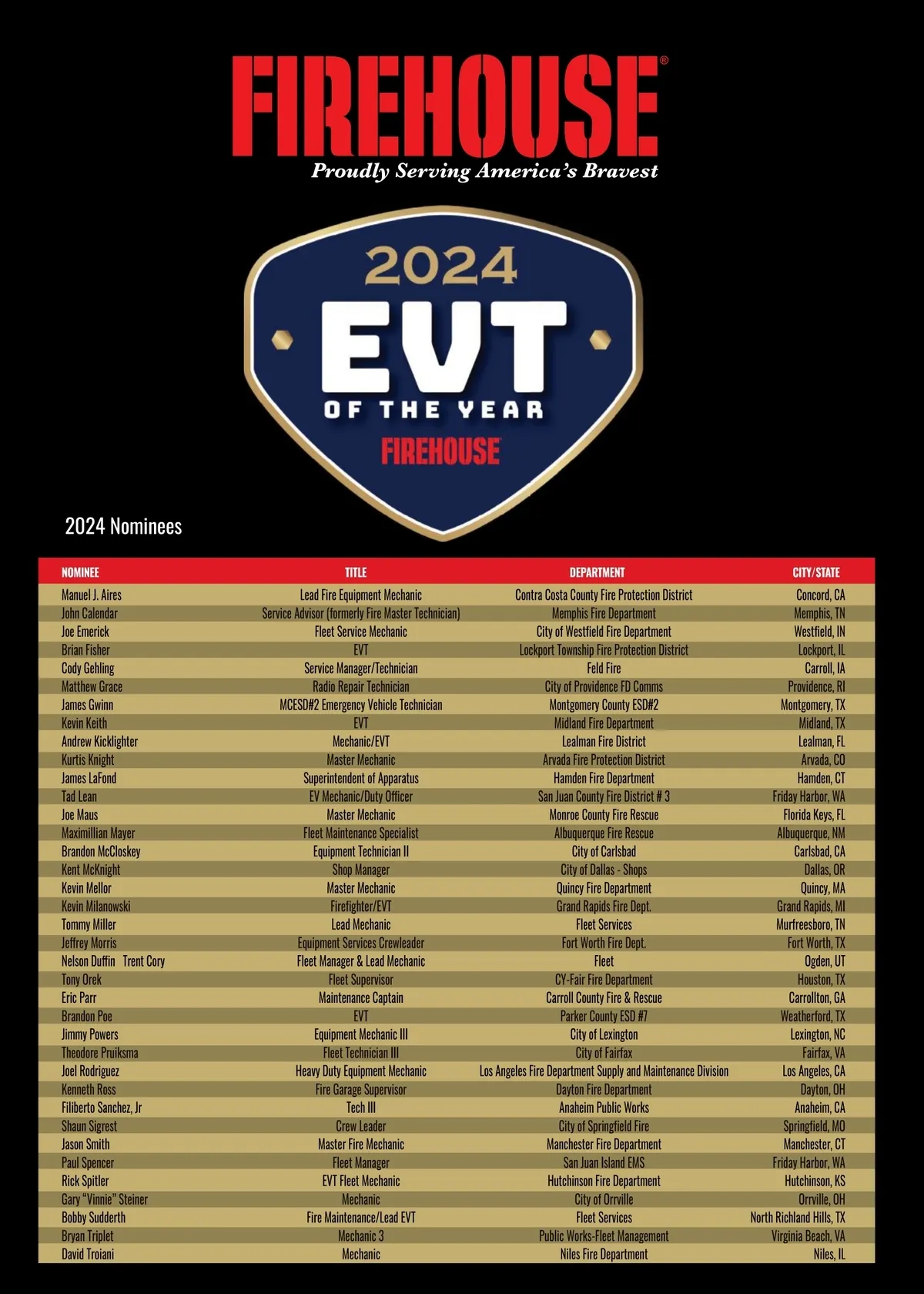 FIREHOUSE®
Proudly Serving America's Bravest

2024
EVT
OF THE YEAR
FIREHOUSE

2024 Nominees

| NOMINEE | TITLE | DEPARTMENT | CITY/STATE |
|---|---|---|---|
| Manuel J. Aires | Lead Fire Equipment Mechanic | Contra Costa County Fire Protection District | Concord, CA |
| John Calendar | Service Advisor (formerly Fire Master Technician) | Memphis Fire Department | Memphis, TN |
| Joe Emerick | Fleet Service Mechanic | City of Westfield Fire Department | Westfield, IN |
| Brian Fisher | EVT | Lockport Township Fire Protection District | Lockport, IL |
| Cody Gehling | Service Manager/Technician | Feld Fire | Carroll, IA |
| Matthew Grace | Radio Repair Technician | City of Providence FD Comms | Providence, RI |
| James Gwinn | MCESD#2 Emergency Vehicle Technician | Montgomery County ESD#2 | Montgomery, TX |
| Kevin Keith | EVT | Midland Fire Department | Midland, TX |
| Andrew Kicklighter | Mechanic/EVT | Lealman Fire District | Lealman, FL |
| Kurtis Knight | Master Mechanic | Arvada Fire Protection District | Arvada, CO |
| James LaFond | Superintendent of Apparatus | Hamden Fire Department | Hamden, CT |
| Tad Lean | EV Mechanic/Duty Officer | San Juan County Fire District # 3 | Friday Harbor, WA |
| Joe Maus | Master Mechanic | Monroe County Fire Rescue | Florida Keys, FL |
| Maximillian Mayer | Fleet Maintenance Specialist | Albuquerque Fire Rescue | Albuquerque, NM |
| Brandon McCloskey | Equipment Technician II | City of Carlsbad | Carlsbad, CA |
| Kent McKnight | Shop Manager | City of Dallas - Shops | Dallas, OR |
| Kevin Mellor | Master Mechanic | Quincy Fire Department | Quincy, MA |
| Kevin Milanowski | Firefighter/EVT | Grand Rapids Fire Dept. | Grand Rapids, MI |
| Tommy Miller | Lead Mechanic | Fleet Services | Murfreesboro, TN |
| Jeffrey Morris | Equipment Services Crewleader | Fort Worth Fire Dept. | Fort Worth, TX |
| Nelson Duffin Trent Cory | Fleet Manager & Lead Mechanic | Fleet | Ogden, UT |
| Tony Orek | Fleet Supervisor | CY-Fair Fire Department | Houston, TX |
| Eric Parr | Maintenance Captain | Carroll County Fire & Rescue | Carrollton, GA |
| Brandon Poe | EVT | Parker County ESD #7 | Weatherford, TX |
| Jimmy Powers | Equipment Mechanic III | City of Lexington | Lexington, NC |
| Theodore Pruiksma | Fleet Technician III | City of Fairfax | Fairfax, VA |
| Joel Rodriguez | Heavy Duty Equipment Mechanic | Los Angeles Fire Department Supply and Maintenance Division | Los Angeles, CA |
| Kenneth Ross | Fire Garage Supervisor | Dayton Fire Department | Dayton, OH |
| Filiberto Sanchez, Jr | Tech III | Anaheim Public Works | Anaheim, CA |
| Shaun Sigrest | Crew Leader | City of Springfield Fire | Springfield, MO |
| Jason Smith | Master Fire Mechanic | Manchester Fire Department | Manchester, CT |
| Paul Spencer | Fleet Manager | San Juan Island EMS | Friday Harbor, WA |
| Rick Spitler | EVT Fleet Mechanic | Hutchinson Fire Department | Hutchinson, KS |
| Gary "Vinnie" Steiner | Mechanic | City of Orrville | Orrville, OH |
| Bobby Sudderth | Fire Maintenance/Lead EVT | Fleet Services | North Richland Hills, TX |
| Bryan Triplet | Mechanic 3 | Public Works-Fleet Management | Virginia Beach, VA |
| David Troiani | Mechanic | Niles Fire Department | Niles, IL |